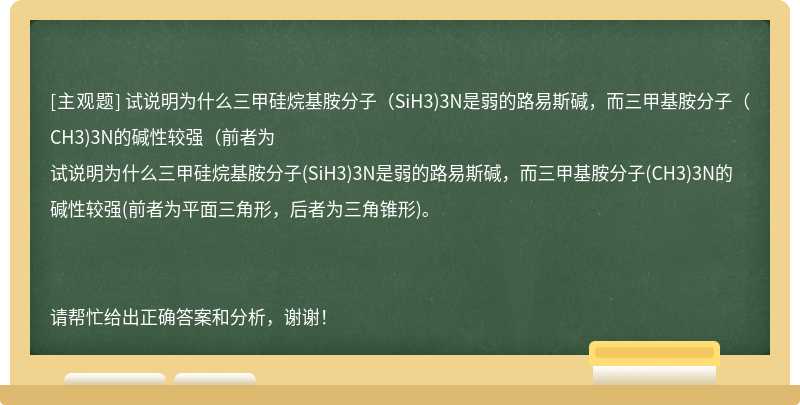 [主观题] 试说明为什么三甲硅烷基胺分子（SiH3)3N是弱的路易斯碱，而三甲基胺分子（CH3)3N的碱性较强（前者为

试说明为什么三甲硅烷基胺分子(SiH3)3N是弱的路易斯碱，而三甲基胺分子(CH3)3N的碱性较强(前者为平面三角形，后者为三角锥形)。

请帮忙给出正确答案和分析，谢谢！